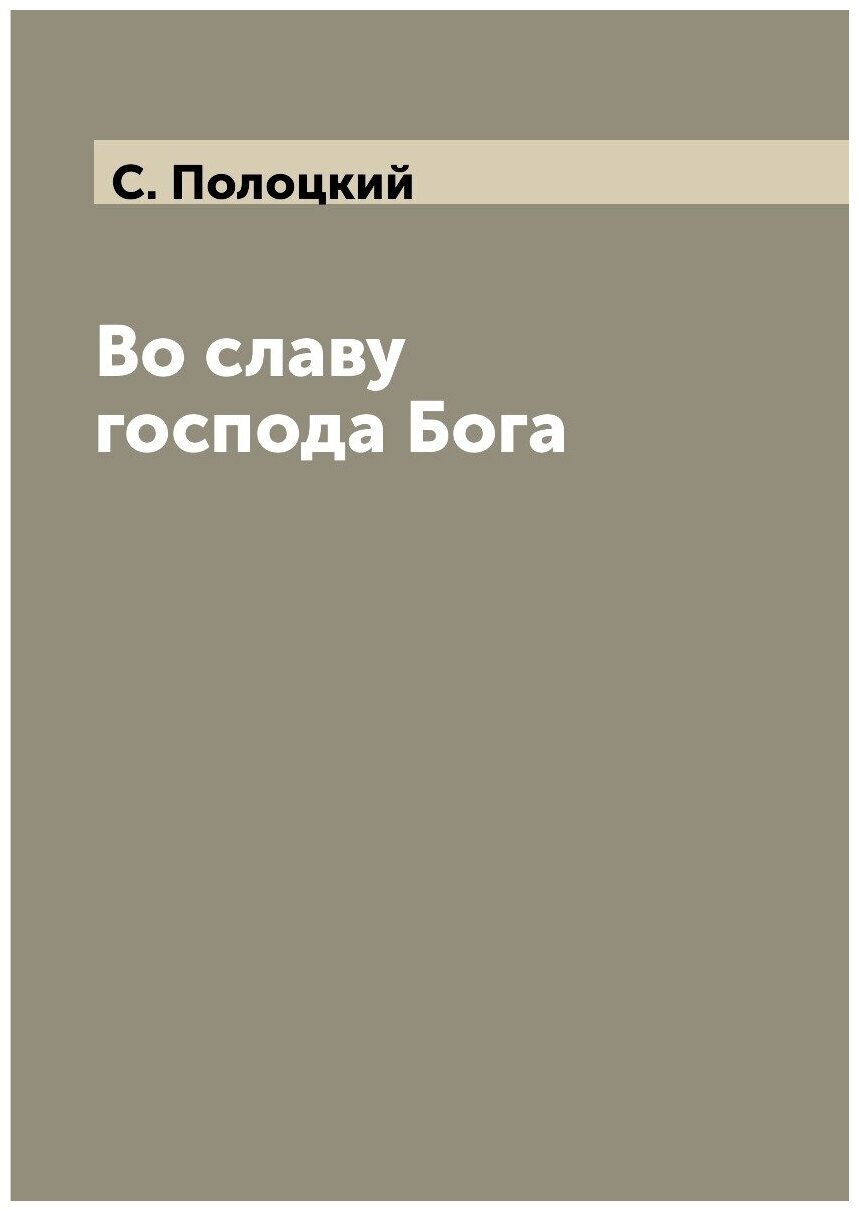 С. Полоцкий

Во славу господа Бога